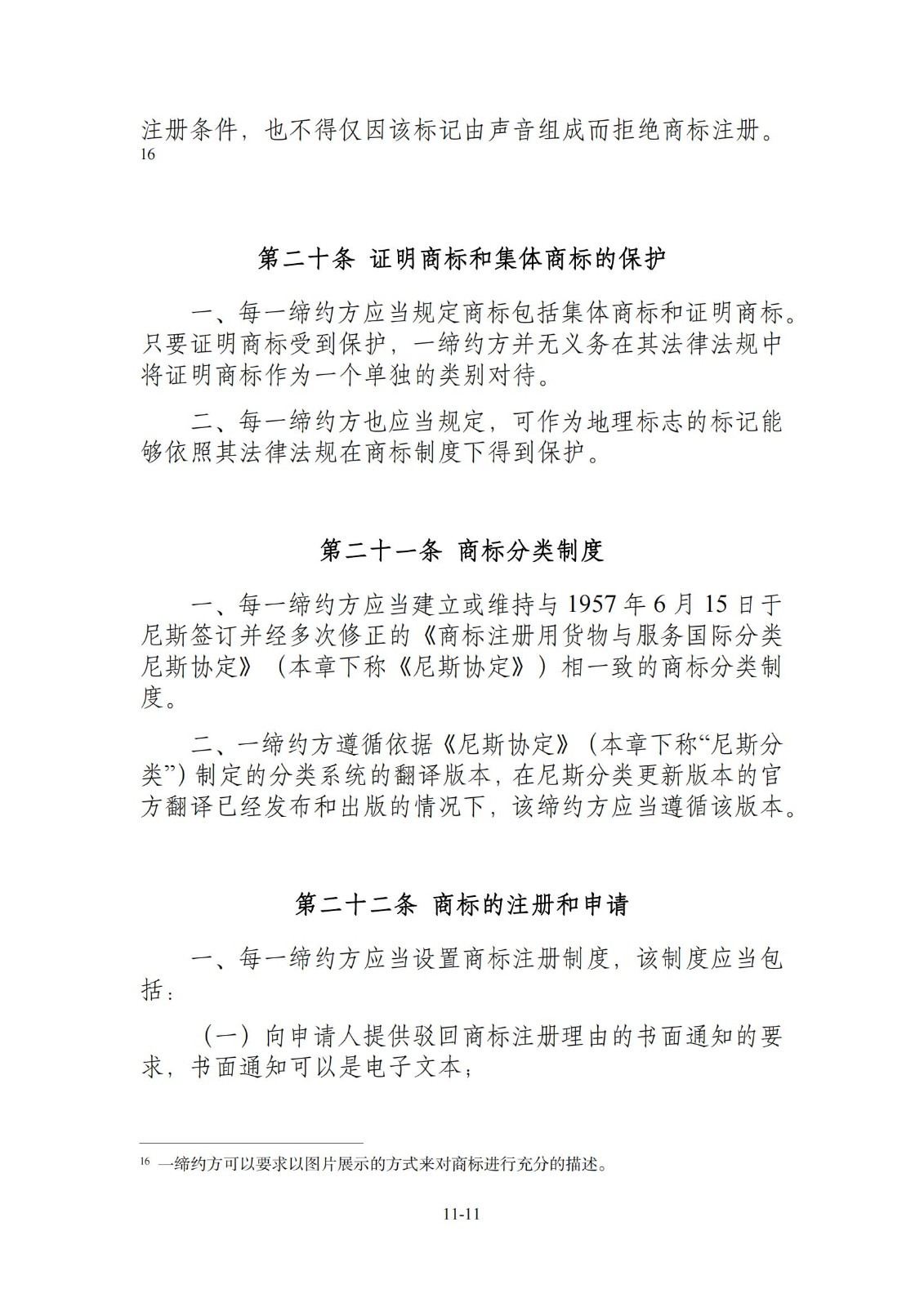 注册条件，也不得仅因该标记由声音组成而拒绝商标注册。16

第二十条 证明商标和集体商标的保护

一、每一缔约方应当规定商标包括集体商标和证明商标。只要证明商标受到保护，一缔约方并无义务在其法律法规中将证明商标作为一个单独的类别对待。

二、每一缔约方也应当规定，可作为地理标志的标记能够依照其法律法规在商标制度下得到保护。

第二十一条 商标分类制度

一、每一缔约方应当建立或维持与 1957 年 6 月 15 日于尼斯签订并经多次修正的《商标注册用货物与服务国际分类尼斯协定》（本章下称《尼斯协定》）相一致的商标分类制度。

二、一缔约方遵循依据《尼斯协定》（本章下称“尼斯分类”）制定的分类系统的翻译版本，在尼斯分类更新版本的官方翻译已经发布和出版的情况下，该缔约方应当遵循该版本。

第二十二条 商标的注册和申请

一、每一缔约方应当设置商标注册制度，该制度应当包括：

（一）向申请人提供驳回商标注册理由的书面通知的要求，书面通知可以是电子文本；

16 一缔约方可以要求以图片展示的方式来对商标进行充分的描述。

11-11